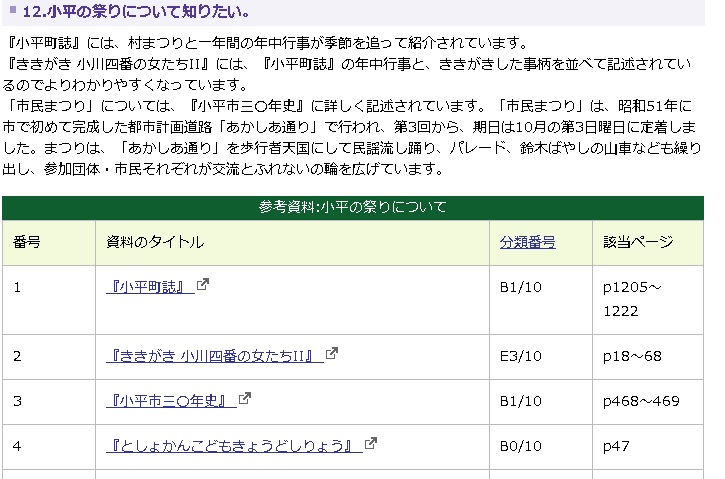 12.小平の祭りについて知りたい。

『小平町誌』には、村まつりと一年間の年中行事が季節を追って紹介されています。
『ききがき 小川四番の女たちII』には、『小平町誌』の年中行事と、ききがきした事柄を並べて記述されているのでよりわかりやすくなっています。
「市民まつり」については、『小平市三〇年史』に詳しく記述されています。「市民まつり」は、昭和51年に市で初めて完成した都市計画道路「あかしあ通り」で行われ、第3回から、期日は10月の第3日曜日に定着しました。まつりは、「あかしあ通り」を歩行者天国にして民謡流し踊り、パレード、鈴木ばやしの山車なども繰り出し、参加団体・市民それぞれが交流とふれないの輪を広げています。

参考資料:小平の祭りについて

| 番号 | 資料のタイトル | 分類番号 | 該当ページ |
|---|---|---|---|
| 1 | 『小平町誌』 | B1/10 | p1205～1222 |
| 2 | 『ききがき 小川四番の女たちII』 | E3/10 | p18～68 |
| 3 | 『小平市三〇年史』 | B1/10 | p468～469 |
| 4 | 『としょかんこどもきょうどしりょう』 | B0/10 | p47 |